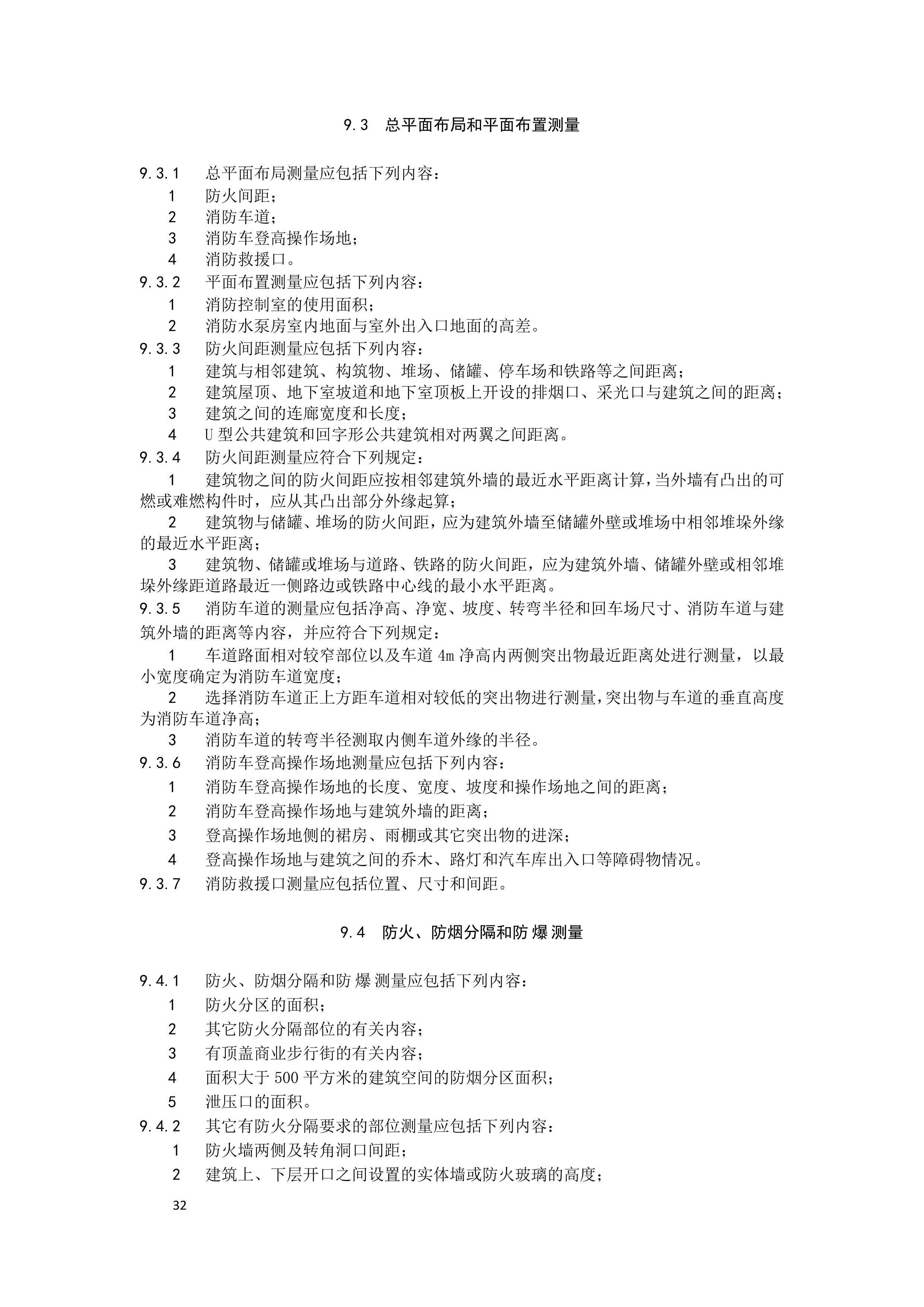 9.3　总平面布局和平面布置测量

9.3.1　总平面布局测量应包括下列内容：

1　防火间距；

2　消防车道；

3　消防车登高操作场地；

4　消防救援口。

9.3.2　平面布置测量应包括下列内容：

1　消防控制室的使用面积；

2　消防水泵房室内地面与室外出入口地面的高差。

9.3.3　防火间距测量应包括下列内容：

1　建筑与相邻建筑、构筑物、堆场、储罐、停车场和铁路等之间距离；

2　建筑屋顶、地下室坡道和地下室顶板上开设的排烟口、采光口与建筑之间的距离；

3　建筑之间的连廊宽度和长度；

4　U 型公共建筑和回字形公共建筑相对两翼之间距离。

9.3.4　防火间距测量应符合下列规定：

1　建筑物之间的防火间距应按相邻建筑外墙的最近水平距离计算，当外墙有凸出的可燃或难燃构件时，应从其凸出部分外缘起算；

2　建筑物与储罐、堆场的防火间距，应为建筑外墙至储罐外壁或堆场中相邻堆垛外缘的最近水平距离；

3　建筑物、储罐或堆场与道路、铁路的防火间距，应为建筑外墙、储罐外壁或相邻堆垛外缘距道路最近一侧路边或铁路中心线的最小水平距离。

9.3.5　消防车道的测量应包括净高、净宽、坡度、转弯半径和回车场尺寸、消防车道与建筑外墙的距离等内容，并应符合下列规定：

1　车道路面相对较窄部位以及车道 4m 净高内两侧突出物最近距离处进行测量，以最小宽度确定为消防车道宽度；

2　选择消防车道正上方距车道相对较低的突出物进行测量，突出物与车道的垂直高度为消防车道净高；

3　消防车道的转弯半径测取内侧车道外缘的半径。

9.3.6　消防车登高操作场地测量应包括下列内容：

1　消防车登高操作场地的长度、宽度、坡度和操作场地之间的距离；

2　消防车登高操作场地与建筑外墙的距离；

3　登高操作场地侧的裙房、雨棚或其它突出物的进深；

4　登高操作场地与建筑之间的乔木、路灯和汽车库出入口等障碍物情况。

9.3.7　消防救援口测量应包括位置、尺寸和间距。

9.4　防火、防烟分隔和防爆测量

9.4.1　防火、防烟分隔和防爆测量应包括下列内容：

1　防火分区的面积；

2　其它防火分隔部位的有关内容；

3　有顶盖商业步行街的有关内容；

4　面积大于 500 平方米的建筑空间的防烟分区面积；

5　泄压口的面积。

9.4.2　其它有防火分隔要求的部位测量应包括下列内容：

1　防火墙两侧及转角洞口间距；

2　建筑上、下层开口之间设置的实体墙或防火玻璃的高度；

32